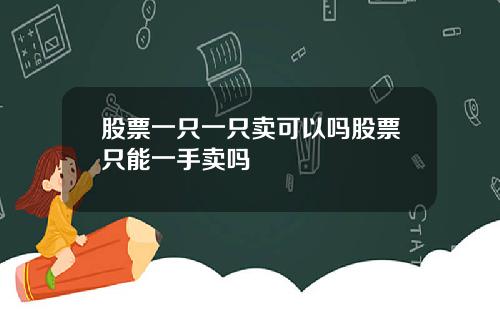 股票一只一只卖可以吗股票只能一手卖吗

STAT